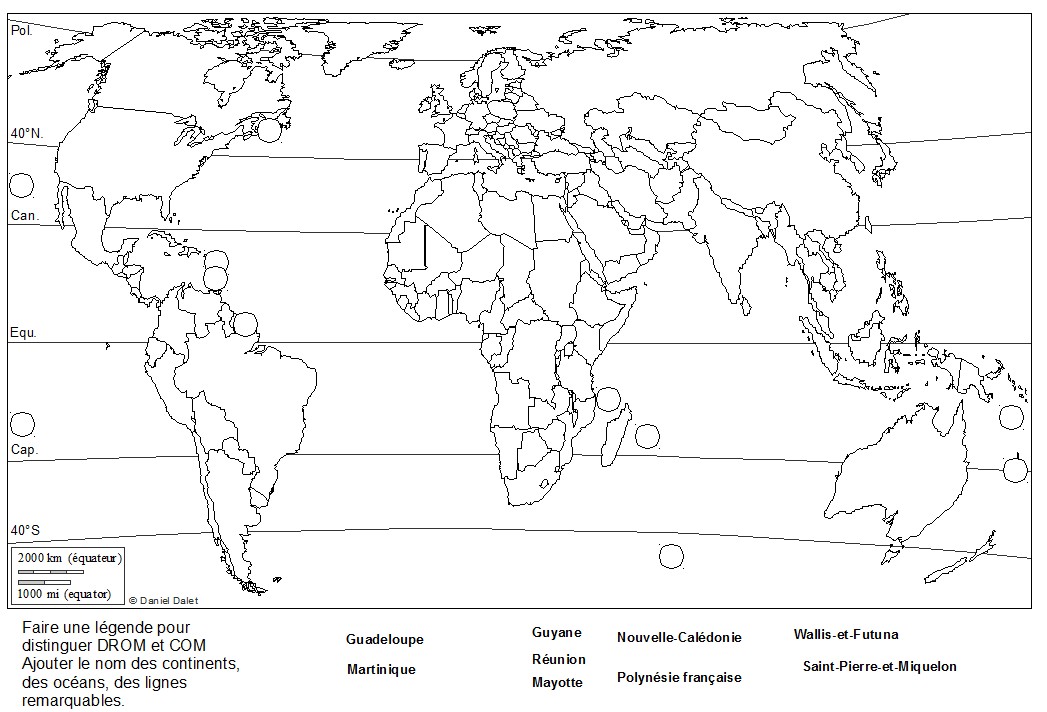 Pol.

40°N.

Can.

Equ.

Cap.

40°S

2000 km (équateur)

1000 mi (equator)

© Daniel Dalet

Faire une légende pour distinguer DROM et COM
Ajouter le nom des continents, des océans, des lignes remarquables.

Guadeloupe

Martinique

Guyane

Réunion

Mayotte

Nouvelle-Calédonie

Polynésie française

Wallis-et-Futuna

Saint-Pierre-et-Miquelon